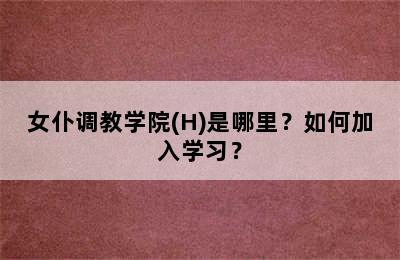 女仆调教学院(H)是哪里？如何加入学习？